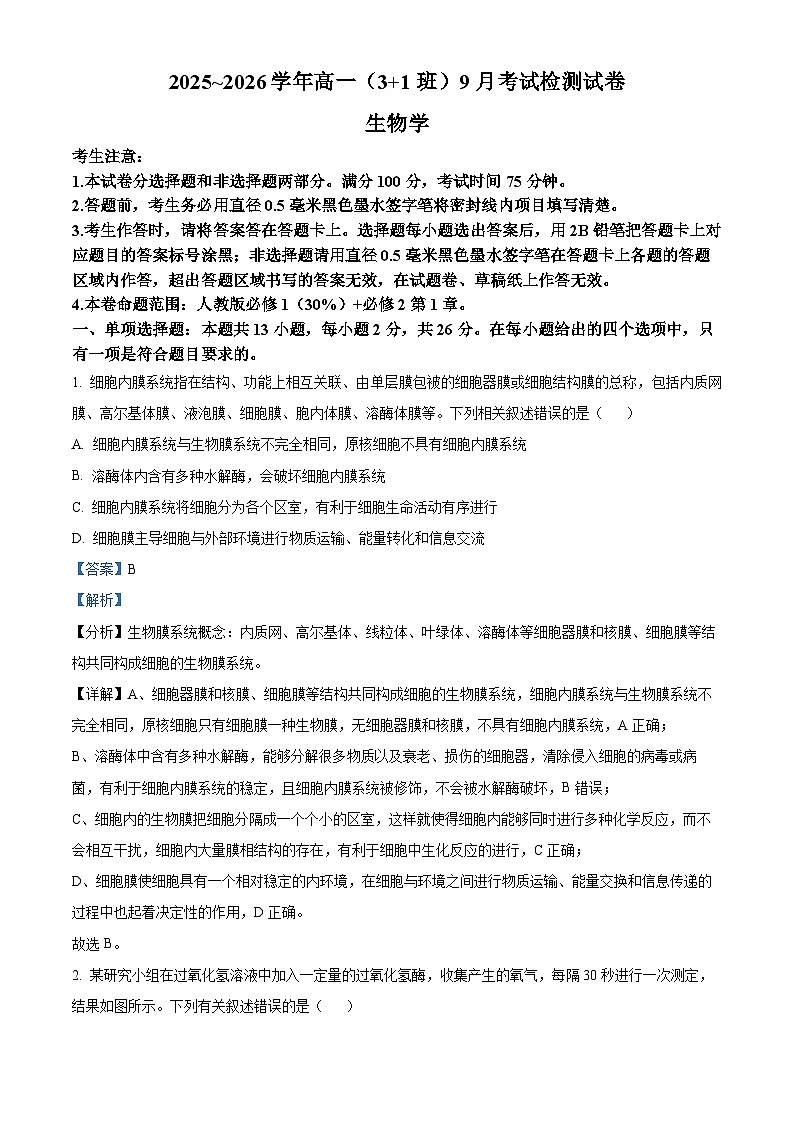 2025~2026 学年高一（3+1 班）9 月考试检测试卷

生物学

考生注意：

1.本试卷分选择题和非选择题两部分。满分 100 分，考试时间 75 分钟。

2.答题前，考生务必用直径 0.5 毫米黑色墨水签字笔将密封线内项目填写清楚。

3.考生作答时，请将答案答在答题卡上。选择题每小题选出答案后，用 2B 铅笔把答题卡上对应题目的答案标号涂黑；非选择题请用直径 0.5 毫米黑色墨水签字笔在答题卡上各题的答题区域内作答，超出答题区域书写的答案无效，在试题卷、草稿纸上作答无效。

4.本卷命题范围：人教版必修 1（30%）+必修 2 第 1 章。

一、单项选择题：本题共 13 小题，每小题 2 分，共 26 分。在每小题给出的四个选项中，只有一项是符合题目要求的。

1. 细胞内膜系统指在结构、功能上相互关联、由单层膜包被的细胞器膜或细胞结构膜的总称，包括内质网膜、高尔基体膜、液泡膜、细胞膜、胞内体膜、溶酶体膜等。下列相关叙述错误的是（　　）

A. 细胞内膜系统与生物膜系统不完全相同，原核细胞不具有细胞内膜系统

B. 溶酶体内含有多种水解酶，会破坏细胞内膜系统

C. 细胞内膜系统将细胞分为各个区室，有利于细胞生命活动有序进行

D. 细胞膜主导细胞与外部环境进行物质运输、能量转化和信息交流

【答案】B

【解析】

【分析】生物膜系统概念：内质网、高尔基体、线粒体、叶绿体、溶酶体等细胞器膜和核膜、细胞膜等结构共同构成细胞的生物膜系统。

【详解】A、细胞器膜和核膜、细胞膜等结构共同构成细胞的生物膜系统，细胞内膜系统与生物膜系统不完全相同，原核细胞只有细胞膜一种生物膜，无细胞器膜和核膜，不具有细胞内膜系统，A 正确；

B、溶酶体中含有多种水解酶，能够分解很多物质以及衰老、损伤的细胞器，清除侵入细胞的病毒或病菌，有利于细胞内膜系统的稳定，且细胞内膜系统被修饰，不会被水解酶破坏，B 错误；

C、细胞内的生物膜把细胞分隔成一个个小的区室，这样就使得细胞内能够同时进行多种化学反应，而不会相互干扰，细胞内大量膜相结构的存在，有利于细胞中生化反应的进行，C 正确；

D、细胞膜使细胞具有一个相对稳定的内环境，在细胞与环境之间进行物质运输、能量交换和信息传递的过程中也起着决定性的作用，D 正确。

故选 B。

2. 某研究小组在过氧化氢溶液中加入一定量的过氧化氢酶，收集产生的氧气，每隔 30 秒进行一次测定，结果如图所示。下列有关叙述错误的是（　　）